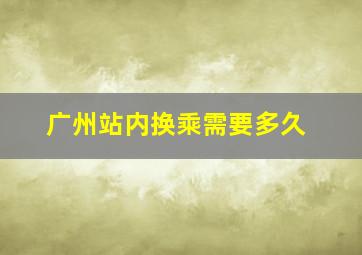 广州站内换乘需要多久